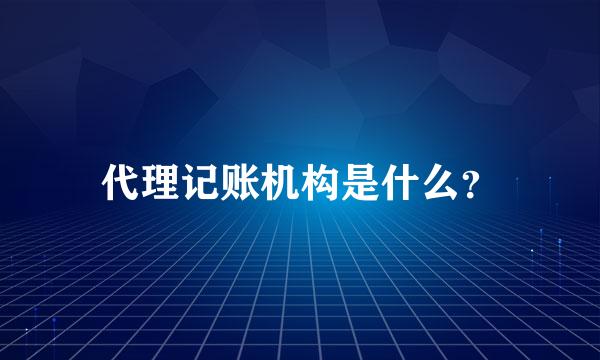 代理记账机构是什么?